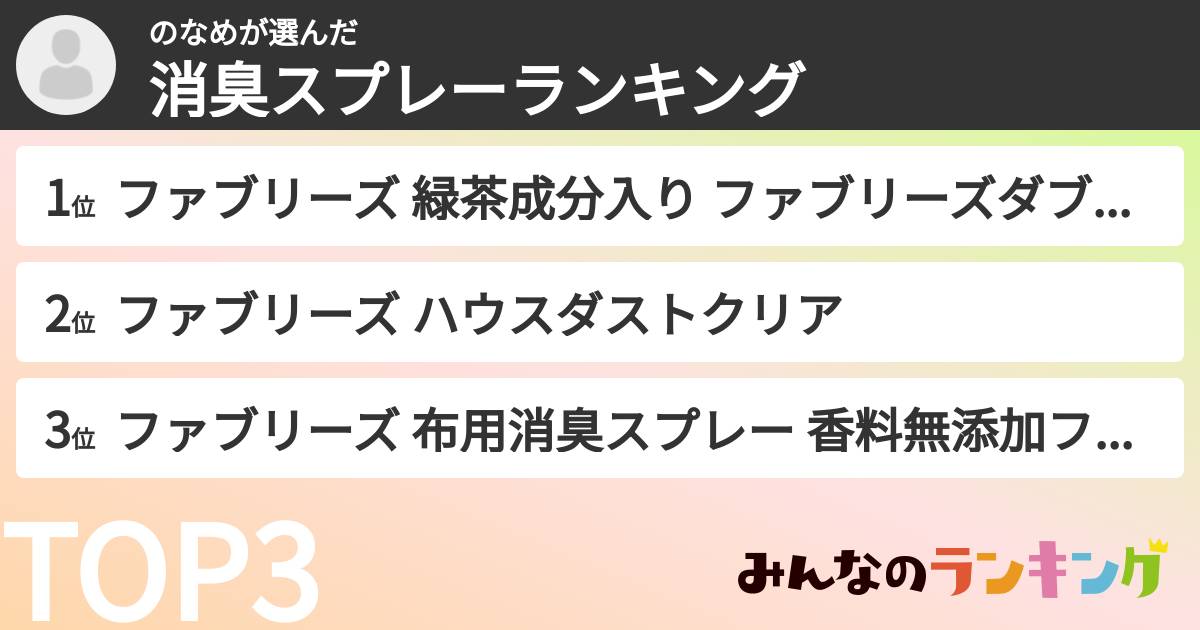 のなめが選んだ
消臭スプレーランキング

1位 ファブリーズ 緑茶成分入り ファブリーズダブ...

2位 ファブリーズ ハウスダストクリア

3位 ファブリーズ 布用消臭スプレー 香料無添加フ...

TOP3

みんなのランキング